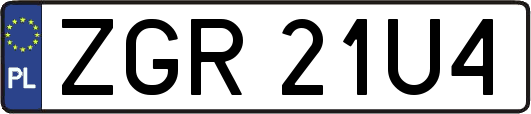 PL
ZGR 21U4